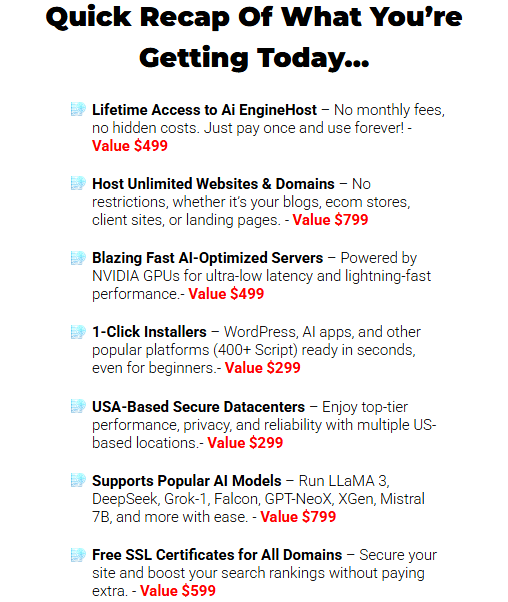 Quick Recap Of What You're Getting Today...

Lifetime Access to Ai EngineHost – No monthly fees, no hidden costs. Just pay once and use forever! - Value $499

Host Unlimited Websites & Domains – No restrictions, whether it's your blogs, ecom stores, client sites, or landing pages. - Value $799

Blazing Fast AI-Optimized Servers – Powered by NVIDIA GPUs for ultra-low latency and lightning-fast performance.- Value $499

1-Click Installers – WordPress, AI apps, and other popular platforms (400+ Script) ready in seconds, even for beginners.- Value $299

USA-Based Secure Datacenters – Enjoy top-tier performance, privacy, and reliability with multiple US-based locations.- Value $299

Supports Popular AI Models – Run LLaMA 3, DeepSeek, Grok-1, Falcon, GPT-NeoX, XGen, Mistral 7B, and more with ease. - Value $799

Free SSL Certificates for All Domains – Secure your site and boost your search rankings without paying extra. - Value $599